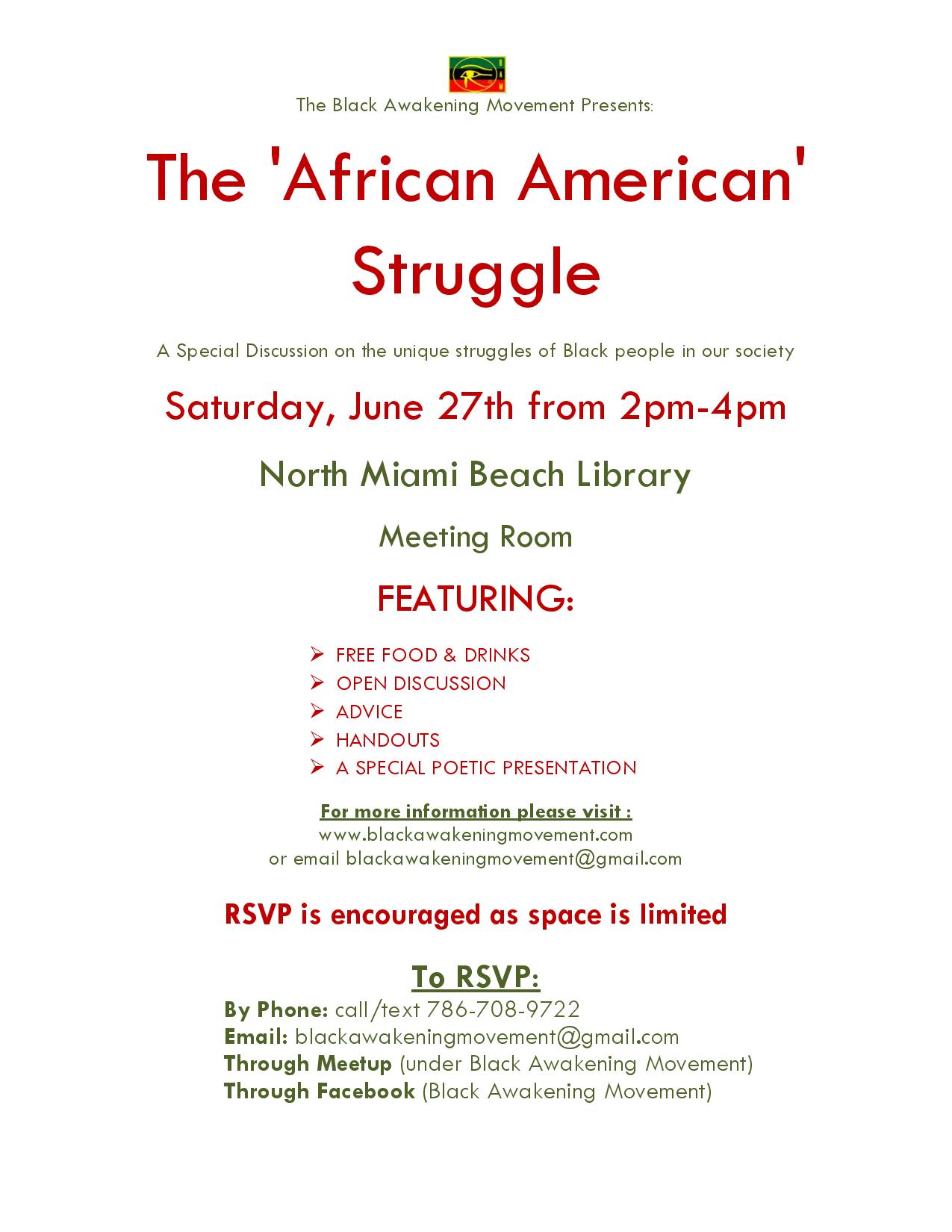 The Black Awakening Movement Presents:

The 'African American' Struggle

A Special Discussion on the unique struggles of Black people in our society

Saturday, June 27th from 2pm-4pm

North Miami Beach Library

Meeting Room

FEATURING:

➢ FREE FOOD & DRINKS
➢ OPEN DISCUSSION
➢ ADVICE
➢ HANDOUTS
➢ A SPECIAL POETIC PRESENTATION

For more information please visit :
www.blackawakeningmovement.com
or email blackawakeningmovement@gmail.com

RSVP is encouraged as space is limited

To RSVP:
By Phone: call/text 786-708-9722
Email: blackawakeningmovement@gmail.com
Through Meetup (under Black Awakening Movement)
Through Facebook (Black Awakening Movement)